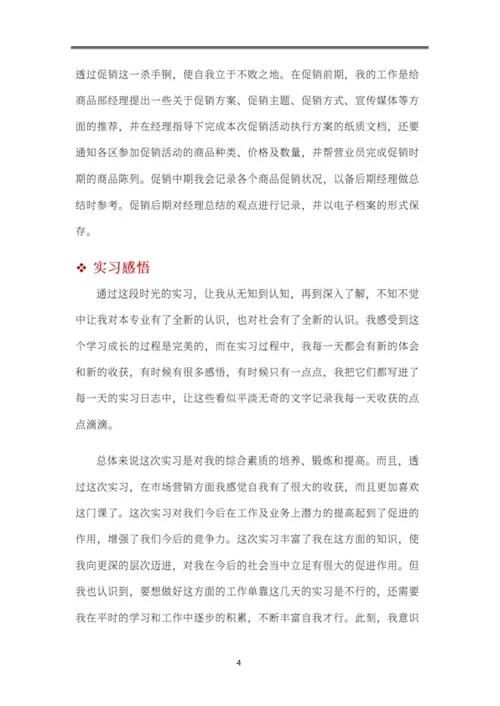 透过促销这一杀手锏，使自我立于不败之地。在促销前期，我的工作是给商品部经理提出一些关于促销方案、促销主题、促销方式、宣传媒体等方面的推荐，并在经理指导下完成本次促销活动执行方案的纸质文档，还要通知各区参加促销活动的商品种类、价格及数量，并帮营业员完成促销时期的商品陈列。促销中期我会记录各个商品促销状况，以备后期经理做总结时参考。促销后期对经理总结的观点进行记录，并以电子档案的形式保存。

❖ 实习感悟

通过这段时光的实习，让我从无知到认知，再到深入了解，不知不觉中让我对本专业有了全新的认识，也对社会有了全新的认识。我感受到这个学习成长的过程是完美的，而在实习过程中，我每一天都会有新的体会和新的收获，有时候有很多感悟，有时候只有一点点，我把它们都写进了每一天的实习日志中，让这些看似平淡无奇的文字记录我每一天收获的点点滴滴。

总体来说这次实习是对我的综合素质的培养、锻炼和提高。而且，透过这次实习，在市场营销方面我感觉自我有了很大的收获，而且更加喜欢这门课了。这次实习对我们今后在工作及业务上潜力的提高起到了促进的作用，增强了我们今后的竞争力。这次实习丰富了我在这方面的知识，使我向更深的层次迈进，对我在今后的社会当中立足有很大的促进作用。但我也认识到，要想做好这方面的工作单靠这几天的实习是不行的，还需要我在平时的学习和工作中逐步的积累，不断丰富自我才行。此刻，我意识

4